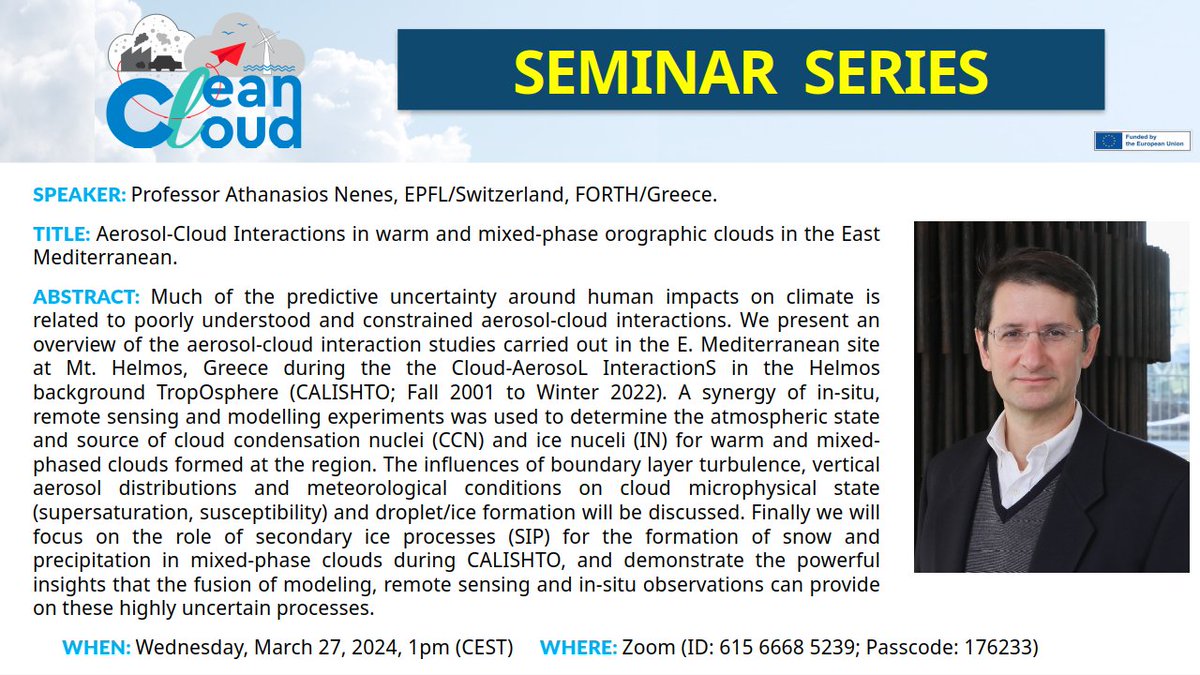 Clean Cloud

SEMINAR SERIES

Funded by the European Union

SPEAKER: Professor Athanasios Nenes, EPFL/Switzerland, FORTH/Greece.

TITLE: Aerosol-Cloud Interactions in warm and mixed-phase orographic clouds in the East Mediterranean.

ABSTRACT: Much of the predictive uncertainty around human impacts on climate is related to poorly understood and constrained aerosol-cloud interactions. We present an overview of the aerosol-cloud interaction studies carried out in the E. Mediterranean site at Mt. Helmos, Greece during the the Cloud-AerosoL InteractionS in the Helmos background TropOsphere (CALISHTO; Fall 2001 to Winter 2022). A synergy of in-situ, remote sensing and modelling experiments was used to determine the atmospheric state and source of cloud condensation nuclei (CCN) and ice nuceli (IN) for warm and mixed-phased clouds formed at the region. The influences of boundary layer turbulence, vertical aerosol distributions and meteorological conditions on cloud microphysical state (supersaturation, susceptibility) and droplet/ice formation will be discussed. Finally we will focus on the role of secondary ice processes (SIP) for the formation of snow and precipitation in mixed-phase clouds during CALISHTO, and demonstrate the powerful insights that the fusion of modeling, remote sensing and in-situ observations can provide on these highly uncertain processes.

WHEN: Wednesday, March 27, 2024, 1pm (CEST) WHERE: Zoom (ID: 615 6668 5239; Passcode: 176233)